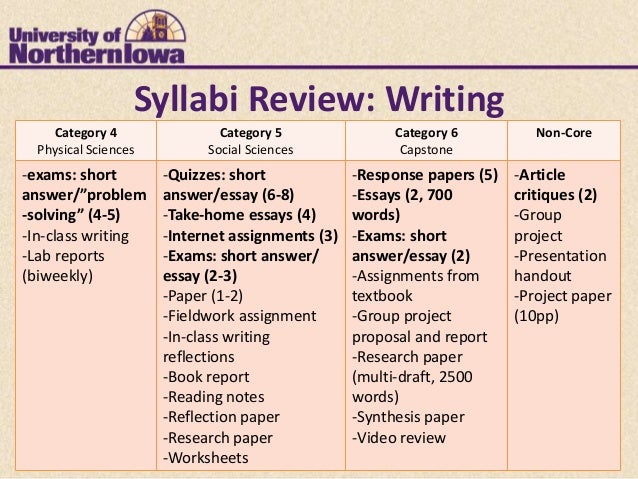 University of Northern Iowa

Syllabi Review: Writing

| Category 4 Physical Sciences | Category 5 Social Sciences | Category 6 Capstone | Non-Core |
|---|---|---|---|
| -exams: short answer/"problem -solving" (4-5) -In-class writing -Lab reports (biweekly) | -Quizzes: short answer/essay (6-8) -Take-home essays (4) -Internet assignments (3) -Exams: short answer/ essay (2-3) -Paper (1-2) -Fieldwork assignment -In-class writing reflections -Book report -Reading notes -Reflection paper -Research paper -Worksheets | -Response papers (5) -Essays (2, 700 words) -Exams: short answer/essay (2) -Assignments from textbook -Group project proposal and report -Research paper (multi-draft, 2500 words) -Synthesis paper -Video review | -Article critiques (2) -Group project -Presentation handout -Project paper (10pp) |